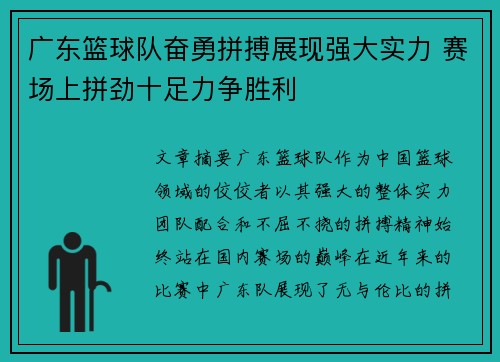 广东篮球队奋勇拼搏展现强大实力 赛场上拼劲十足力争胜利

文章摘要广东篮球队作为中国篮球领域的佼佼者以其强大的整体实力团队配合和不屈不挠的拼搏精神始终站在国内赛场的巅峰在近年来的比赛中广东队展现了无与伦比的拼